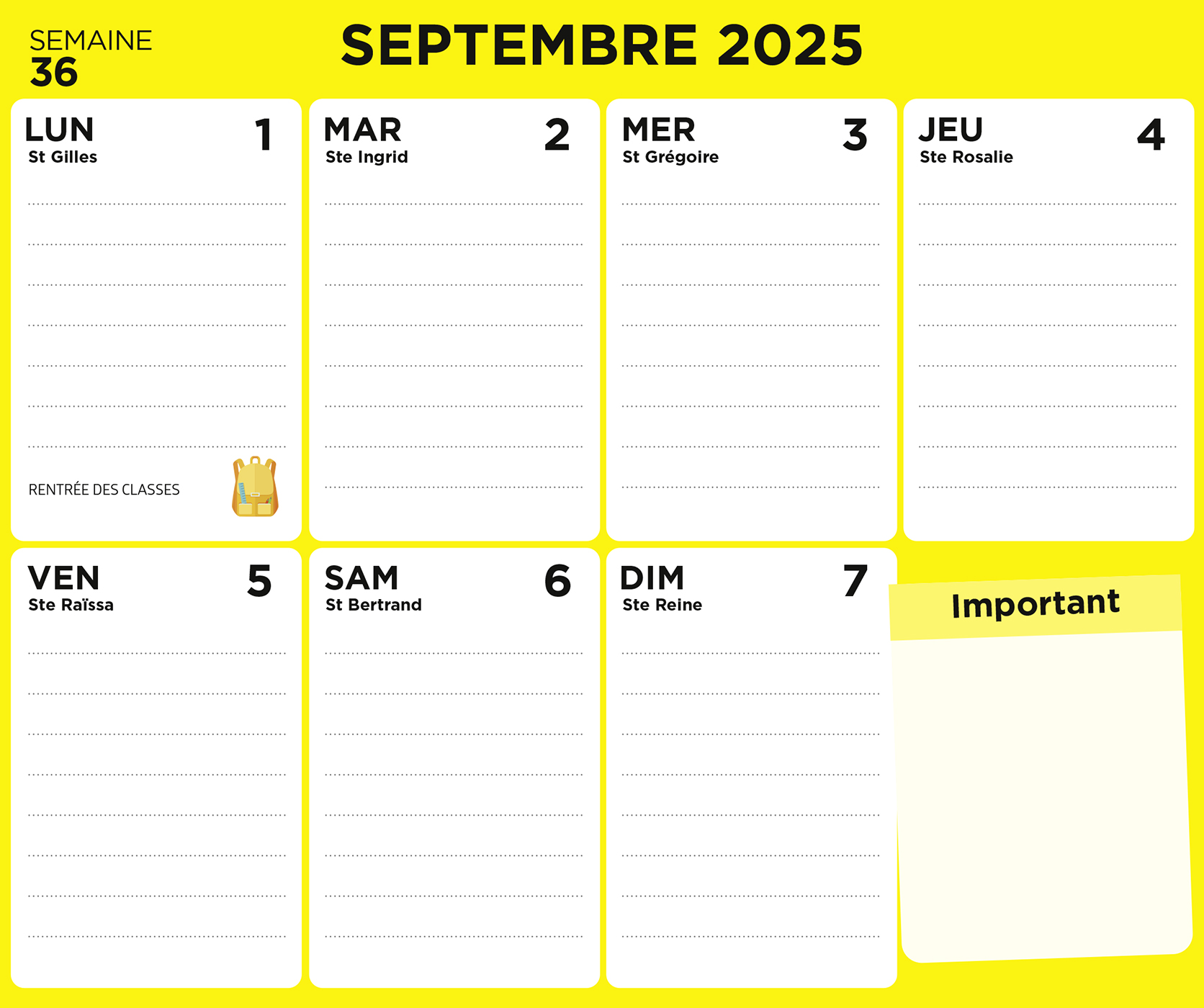 SEMAINE
36

SEPTEMBRE 2025

LUN
1
St Gilles

RENTRÉE DES CLASSES

MAR
2
Ste Ingrid

MER
3
St Grégoire

JEU
4
Ste Rosalie

VEN
5
Ste Raïssa

SAM
6
St Bertrand

DIM
7
Ste Reine

Important